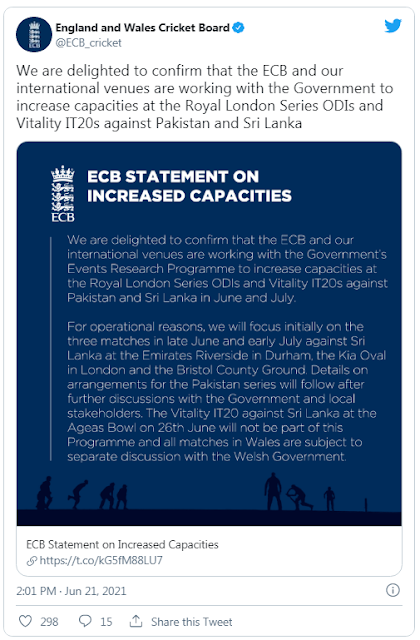 ECB

England and Wales Cricket Board
@ECB_cricket

We are delighted to confirm that the ECB and our international venues are working with the Government to increase capacities at the Royal London Series ODIs and Vitality IT20s against Pakistan and Sri Lanka

ECB

ECB STATEMENT ON INCREASED CAPACITIES

We are delighted to confirm that the ECB and our international venues are working with the Government's Events Research Programme to increase capacities at the Royal London Series ODIs and Vitality IT20s against Pakistan and Sri Lanka in June and July.

For operational reasons, we will focus initially on the three matches in late June and early July against Sri Lanka at the Emirates Riverside in Durham, the Kia Oval in London and the Bristol County Ground. Details on arrangements for the Pakistan series will follow after further discussions with the Government and local stakeholders. The Vitality IT20 against Sri Lanka at the Ageas Bowl on 26th June will not be part of this Programme and all matches in Wales are subject to separate discussion with the Welsh Government.

ECB Statement on Increased Capacities
https://t.co/kG5fM88LU7

2:01 PM · Jun 21, 2021

298 15 Share this Tweet